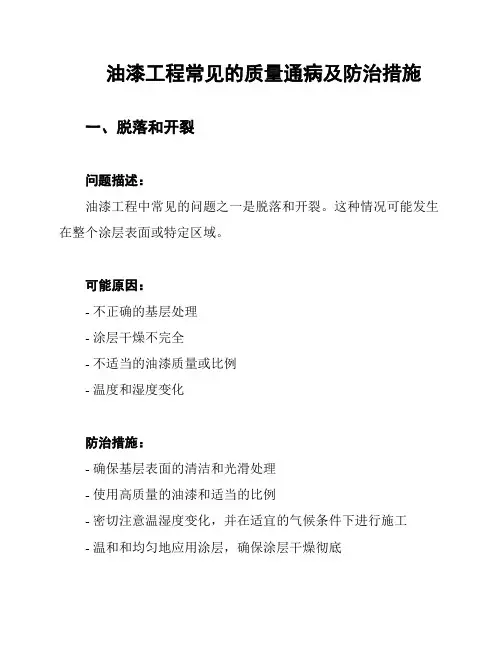 油漆工程常见的质量通病及防治措施

一、脱落和开裂

问题描述：

油漆工程中常见的问题之一是脱落和开裂。这种情况可能发生在整个涂层表面或特定区域。

可能原因：

- 不正确的基层处理

- 涂层干燥不完全

- 不适当的油漆质量或比例

- 温度和湿度变化

防治措施：

- 确保基层表面的清洁和光滑处理

- 使用高质量的油漆和适当的比例

- 密切注意温湿度变化，并在适宜的气候条件下进行施工

- 温和和均匀地应用涂层，确保涂层干燥彻底